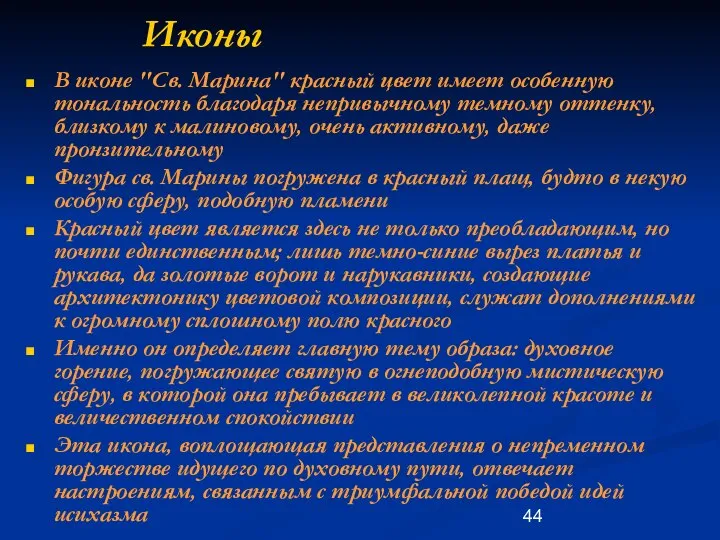 Иконы

В иконе "Св. Марина" красный цвет имеет особенную тональность благодаря непривычному темному оттенку, близкому к малиновому, очень активному, даже пронзительному

Фигура св. Марины погружена в красный плащ, будто в некую особую сферу, подобную пламени

Красный цвет является здесь не только преобладающим, но почти единственным; лишь темно-синие вырез платья и рукава, да золотые ворот и нарукавники, создающие архитектонику цветовой композиции, служат дополнениями к огромному сплошному полю красного

Именно он определяет главную тему образа: духовное горение, погружающее святую в огнеподобную мистическую сферу, в которой она пребывает в великолепной красоте и величественном спокойствии

Эта икона, воплощающая представления о непременном торжестве идущего по духовному пути, отвечает настроениям, связанным с триумфальной победой идей исихазма

44